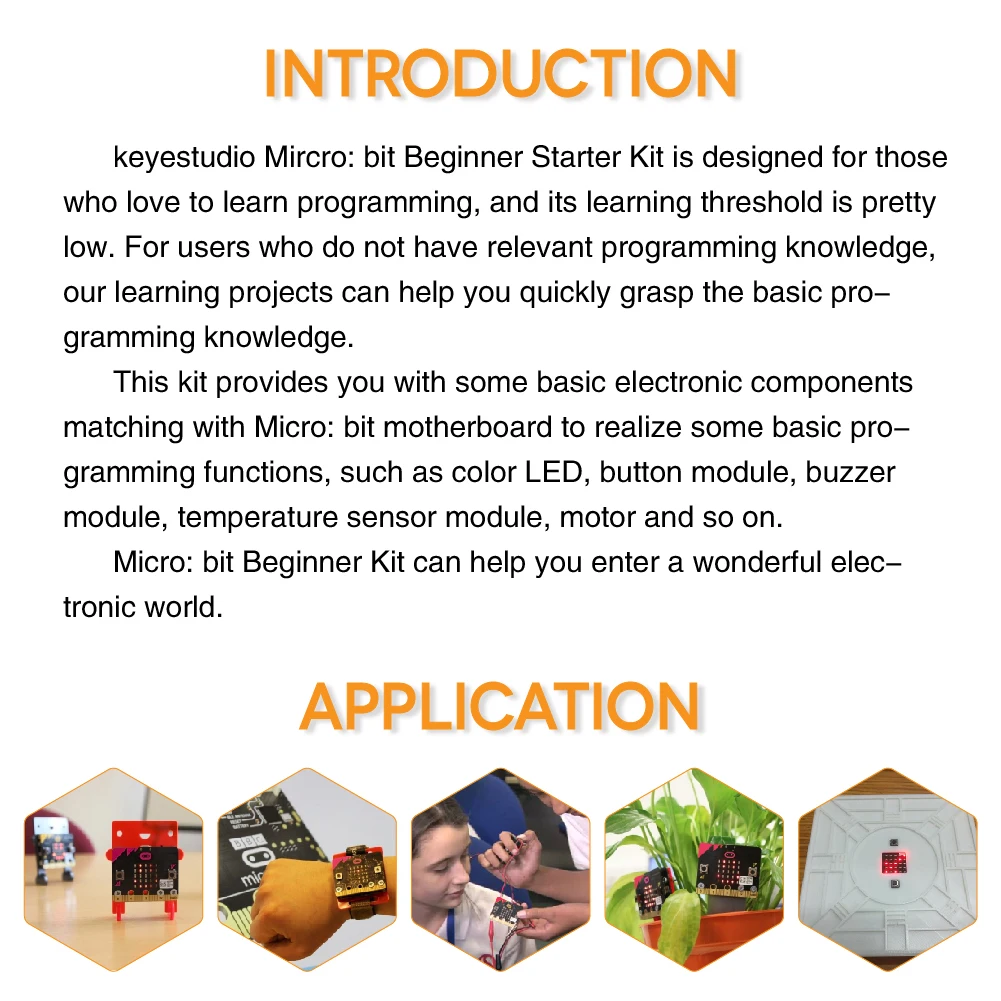 INTRODUCTION

keyestudio Mircro: bit Beginner Starter Kit is designed for those who love to learn programming, and its learning threshold is pretty low. For users who do not have relevant programming knowledge, our learning projects can help you quickly grasp the basic programming knowledge.

This kit provides you with some basic electronic components matching with Micro: bit motherboard to realize some basic programming functions, such as color LED, button module, buzzer module, temperature sensor module, motor and so on.

Micro: bit Beginner Kit can help you enter a wonderful electronic world.

APPLICATION